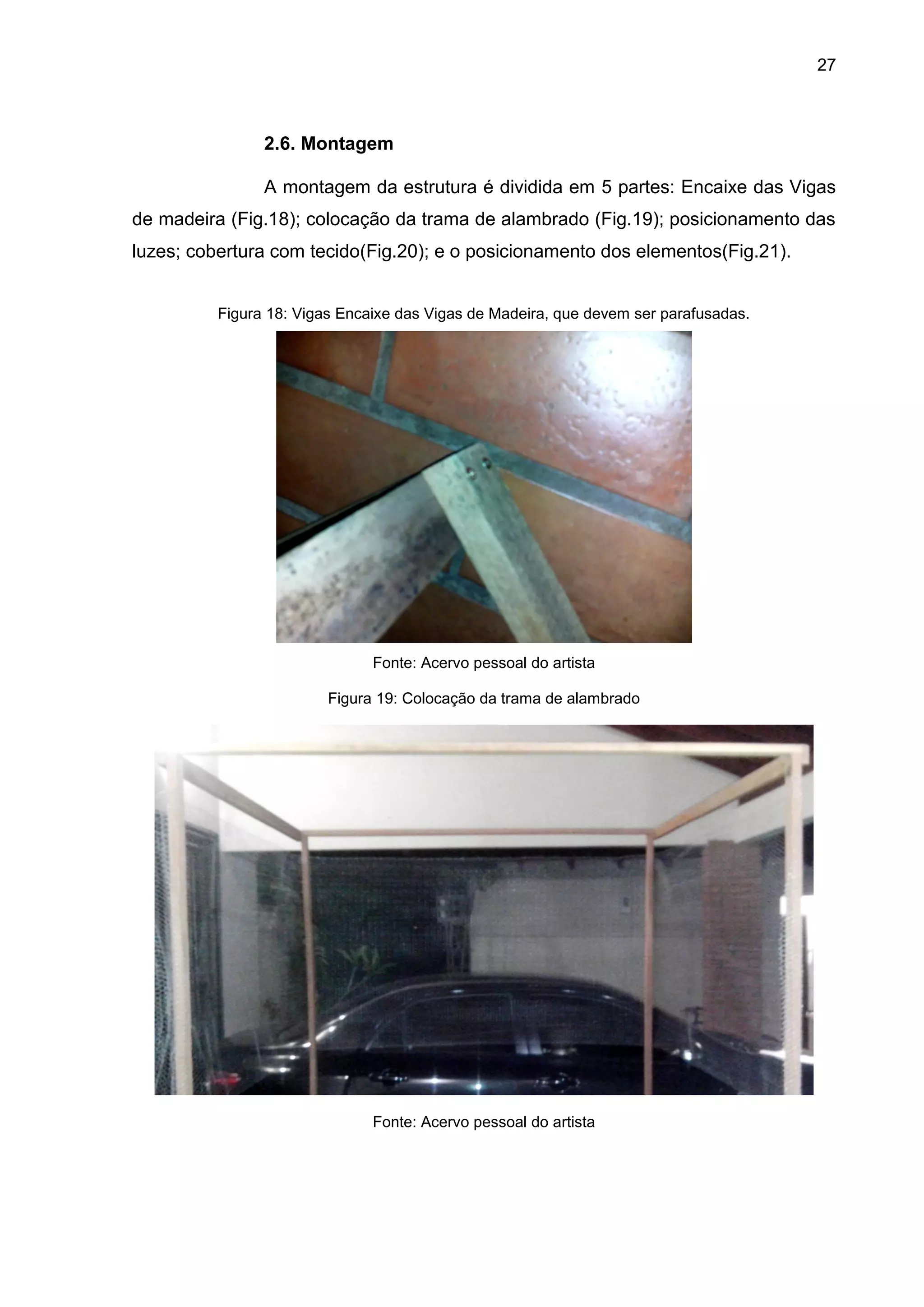 27

2.6. Montagem

A montagem da estrutura é dividida em 5 partes: Encaixe das Vigas de madeira (Fig.18); colocação da trama de alambrado (Fig.19); posicionamento das luzes; cobertura com tecido(Fig.20); e o posicionamento dos elementos(Fig.21).

Figura 18: Vigas Encaixe das Vigas de Madeira, que devem ser parafusadas.

Fonte: Acervo pessoal do artista

Figura 19: Colocação da trama de alambrado

Fonte: Acervo pessoal do artista